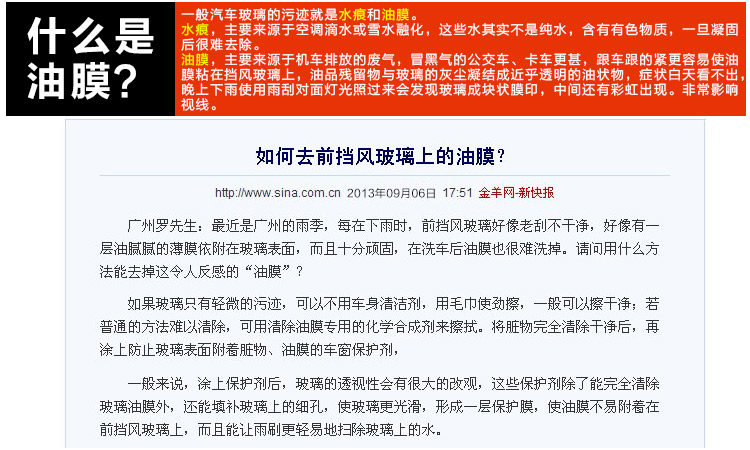 什么是油膜?

一般汽车玻璃的污迹就是水痕和油膜。
水痕，主要来源于空调滴水或雪水融化，这些水其实不是纯水，含有有色物质，一旦凝固后很难去除。
油膜，主要来源于机车排放的废气，冒黑气的公交车、卡车更甚，跟车跟的紧更容易使油膜粘在挡风玻璃上，油品残留物与玻璃的灰尘凝结成近乎透明的油状物，症状白天看不出，晚上下雨使用雨刮对面灯光照过来会发现玻璃成块状膜印，中间还有彩虹出现。非常影响视线。

如何去前挡风玻璃上的油膜?

http://www.sina.com.cn 2013年09月06日 17:51 金羊网-新快报

广州罗先生：最近是广州的雨季，每在下雨时，前挡风玻璃好像老刮不干净，好像有一层油腻腻的薄膜依附在玻璃表面，而且十分顽固，在洗车后油膜也很难洗掉。请问用什么方法能去掉这令人反感的“油膜”？

如果玻璃只有轻微的污迹，可以不用车身清洁剂，用毛巾使劲擦，一般可以擦干净；若普通的方法难以清除，可用清除油膜专用的化学合成剂来擦拭。将脏物完全清除干净后，再涂上防止玻璃表面附着脏物、油膜的车窗保护剂，

一般来说，涂上保护剂后，玻璃的透视性会有很大的改观，这些保护剂除了能完全清除玻璃油膜外，还能填补玻璃上的细孔，使玻璃更光滑，形成一层保护膜，使油膜不易附着在前挡风玻璃上，而且能让雨刷更轻易地扫除玻璃上的水。